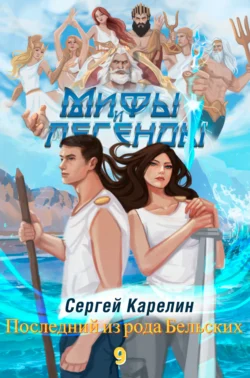 МИФЫ И ЛЕГЕНДЫ

Сергей Карелин

Последний из рода Бельских

9